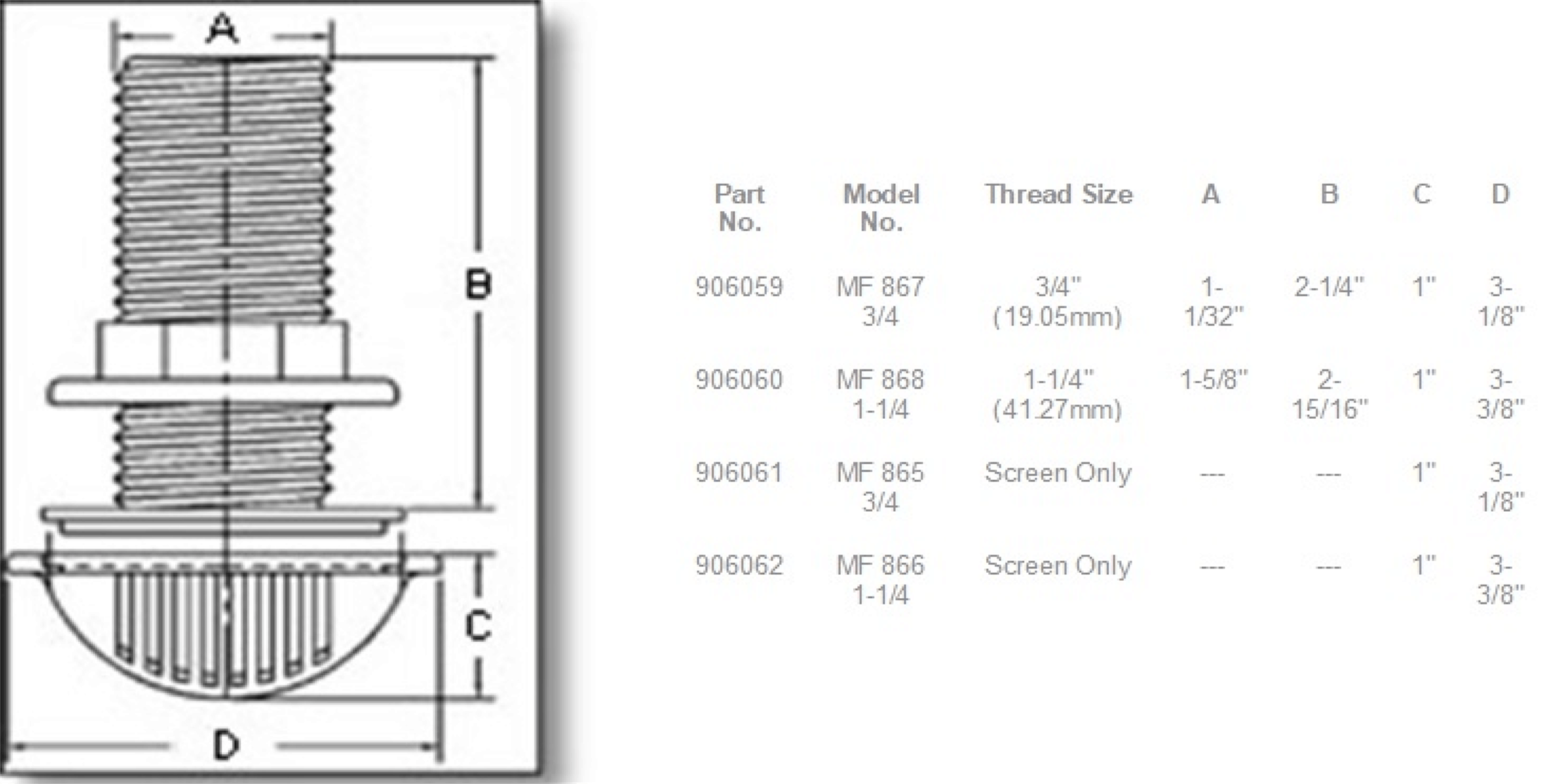 A

B

C

D

| Part No. | Model No. | Thread Size | A | B | C | D |
|---|---|---|---|---|---|---|
| 906059 | MF 867 3/4 | 3/4" (19.05mm) | 1-1/32" | 2-1/4" | 1" | 3-1/8" |
| 906060 | MF 868 1-1/4 | 1-1/4" (41.27mm) | 1-5/8" | 2-15/16" | 1" | 3-3/8" |
| 906061 | MF 865 3/4 | Screen Only | --- | --- | 1" | 3-1/8" |
| 906062 | MF 866 1-1/4 | Screen Only | --- | --- | 1" | 3-3/8" |